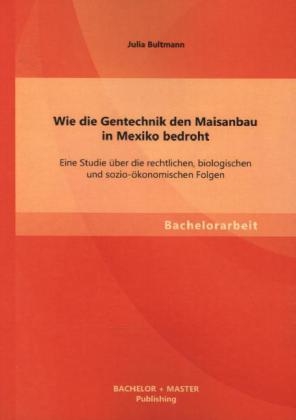 Julia Bultmann

Wie die Gentechnik den Maisanbau in Mexiko bedroht

Eine Studie über die rechtlichen, biologischen und sozio-ökonomischen Folgen

Bachelorarbeit

BACHELOR + MASTER
Publishing